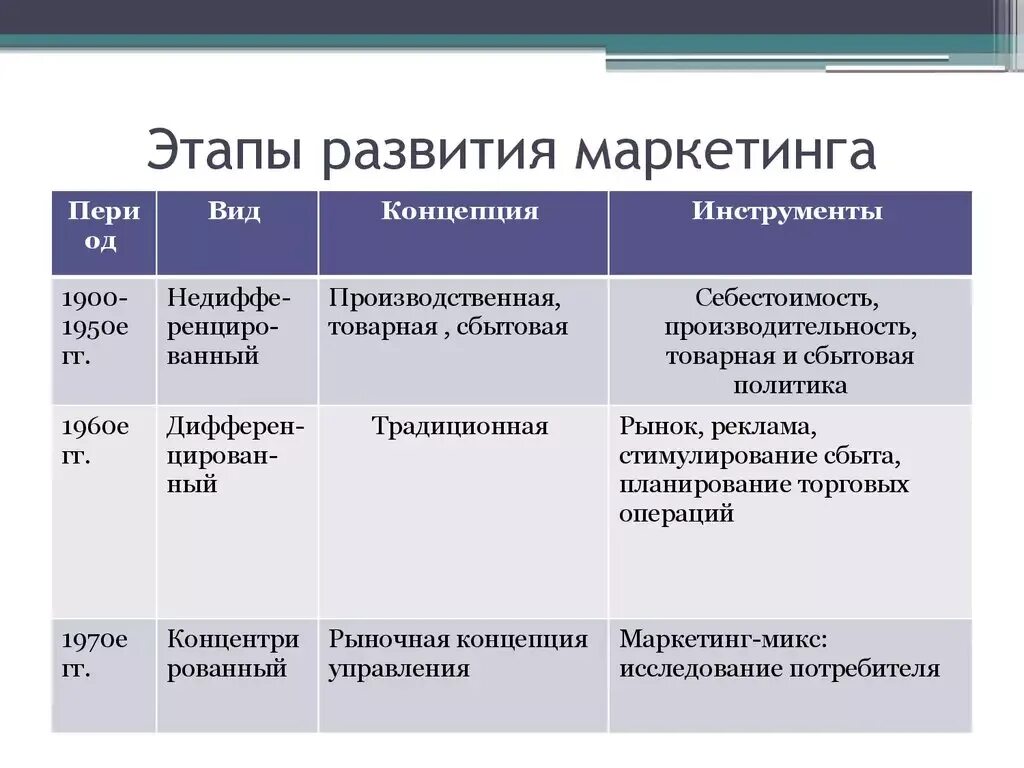 Этапы развития маркетинга

| Период | Вид | Концепция | Инструменты |
|---|---|---|---|
| 1900-1950е гг. | Недифференцированный | Производственная, товарная , сбытовая | Себестоимость, производительность, товарная и сбытовая политика |
| 1960е гг. | Дифференцированный | Традиционная | Рынок, реклама, стимулирование сбыта, планирование торговых операций |
| 1970е гг. | Концентрированный | Рыночная концепция управления | Маркетинг-микс: исследование потребителя |